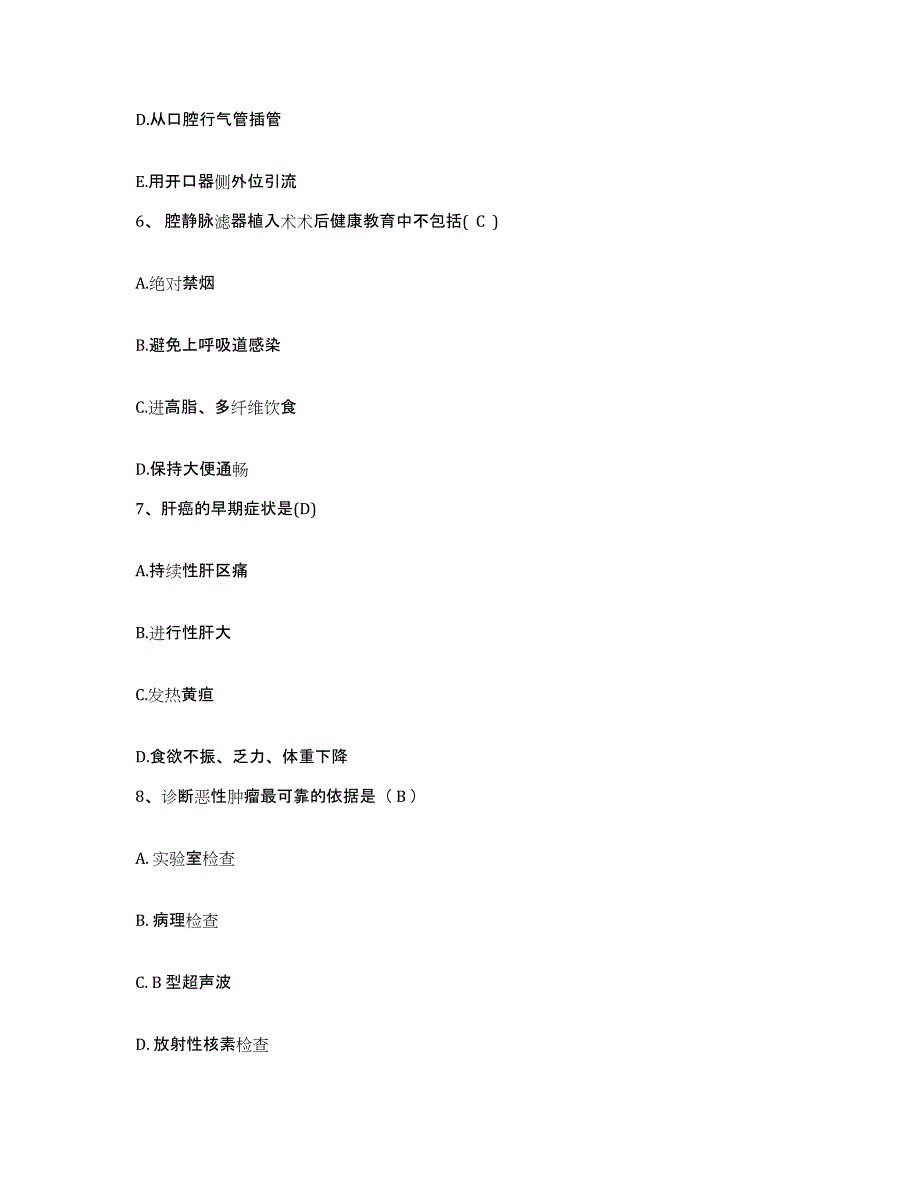 D.从口腔行气管插管

E.用开口器侧外位引流

6、腔静脉滤器植入术术后健康教育中不包括( C )

A.绝对禁烟

B.避免上呼吸道感染

C.进高脂、多纤维饮食

D.保持大便通畅

7、肝癌的早期症状是(D)

A.持续性肝区痛

B.进行性肝大

C.发热黄疸

D.食欲不振、乏力、体重下降

8、诊断恶性肿瘤最可靠的依据是（ B ）

A. 实验室检查

B. 病理检查

C. B 型超声波

D. 放射性核素检查